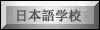 日本語学校